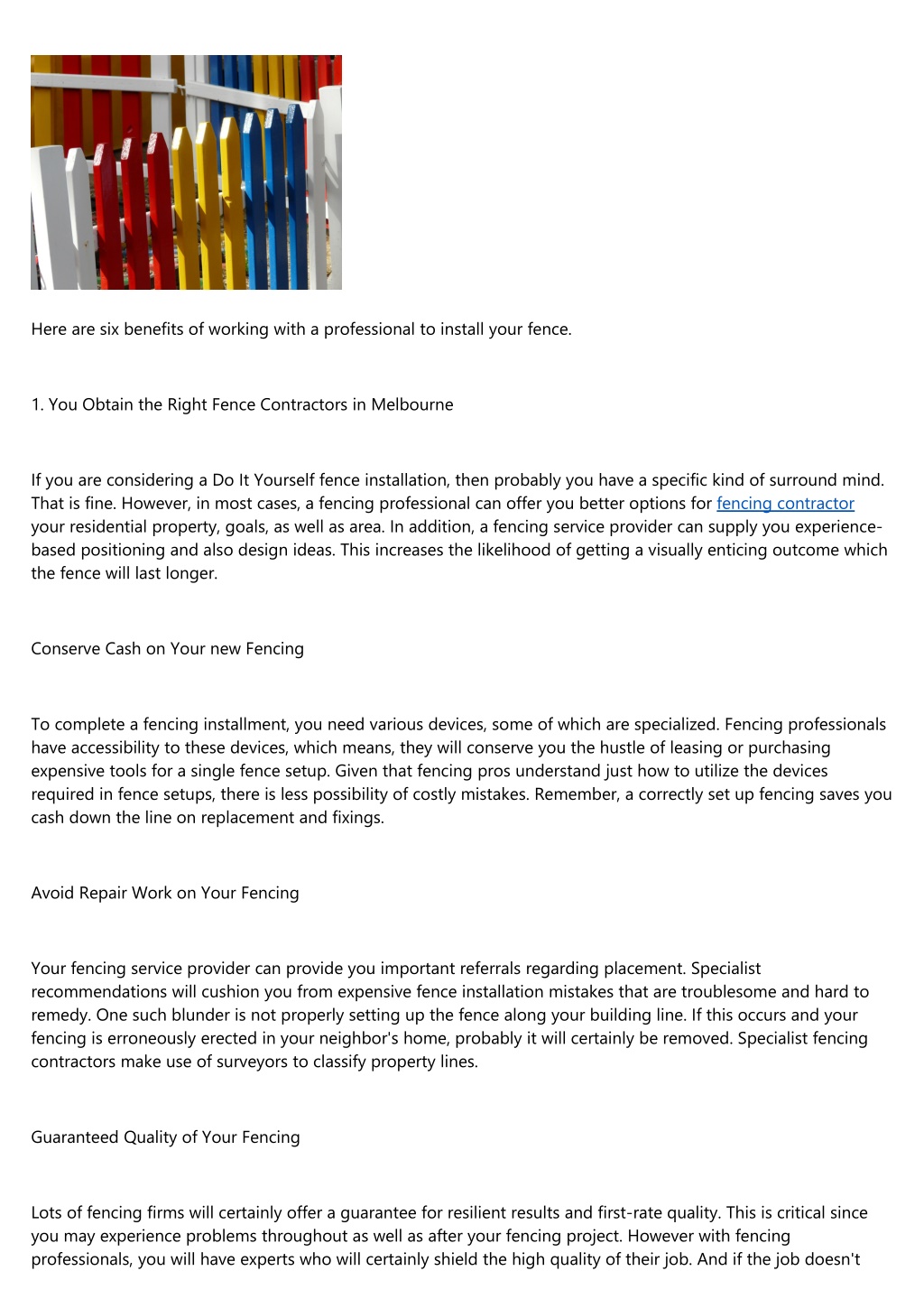 Here are six benefits of working with a professional to install your fence.

1. You Obtain the Right Fence Contractors in Melbourne

If you are considering a Do It Yourself fence installation, then probably you have a specific kind of surround mind. That is fine. However, in most cases, a fencing professional can offer you better options for fencing contractor your residential property, goals, as well as area. In addition, a fencing service provider can supply you experience-based positioning and also design ideas. This increases the likelihood of getting a visually enticing outcome which the fence will last longer.

Conserve Cash on Your new Fencing

To complete a fencing installment, you need various devices, some of which are specialized. Fencing professionals have accessibility to these devices, which means, they will conserve you the hustle of leasing or purchasing expensive tools for a single fence setup. Given that fencing pros understand just how to utilize the devices required in fence setups, there is less possibility of costly mistakes. Remember, a correctly set up fencing saves you cash down the line on replacement and fixings.

Avoid Repair Work on Your Fencing

Your fencing service provider can provide you important referrals regarding placement. Specialist recommendations will cushion you from expensive fence installation mistakes that are troublesome and hard to remedy. One such blunder is not properly setting up the fence along your building line. If this occurs and your fencing is erroneously erected in your neighbor's home, probably it will certainly be removed. Specialist fencing contractors make use of surveyors to classify property lines.

Guaranteed Quality of Your Fencing

Lots of fencing firms will certainly offer a guarantee for resilient results and first-rate quality. This is critical since you may experience problems throughout as well as after your fencing project. However with fencing professionals, you will have experts who will certainly shield the high quality of their job. And if the job doesn't